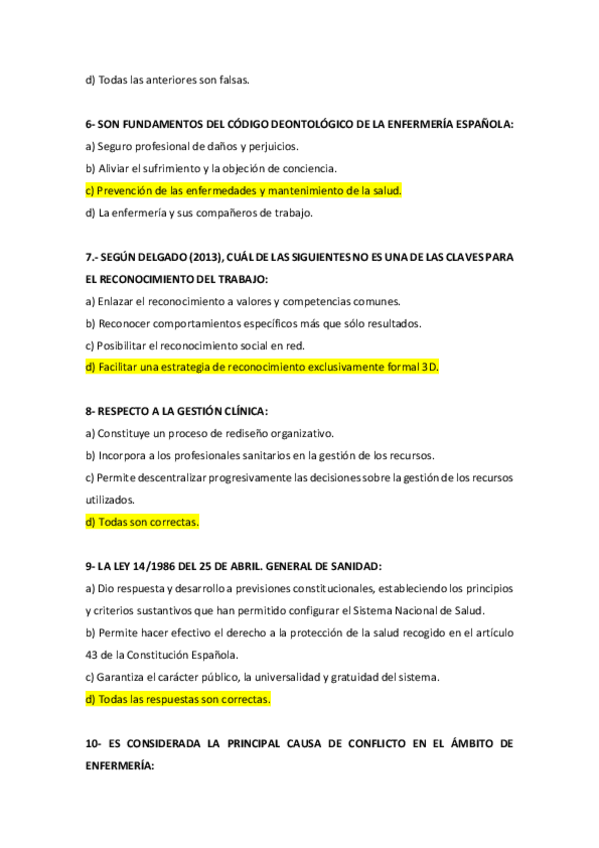 d) Todas las anteriores son falsas.

6- SON FUNDAMENTOS DEL CÓDIGO DEONTOLÓGICO DE LA ENFERMERÍA ESPAÑOLA:
a) Seguro profesional de daños y perjuicios.
b) Aliviar el sufrimiento y la objeción de conciencia.
c) Prevención de las enfermedades y mantenimiento de la salud.
d) La enfermería y sus compañeros de trabajo.

7.- SEGÚN DELGADO (2013), CUÁL DE LAS SIGUIENTES NO ES UNA DE LAS CLAVES PARA EL RECONOCIMIENTO DEL TRABAJO:
a) Enlazar el reconocimiento a valores y competencias comunes.
b) Reconocer comportamientos específicos más que sólo resultados.
c) Posibilitar el reconocimiento social en red.
d) Facilitar una estrategia de reconocimiento exclusivamente formal 3D.

8- RESPECTO A LA GESTIÓN CLÍNICA:
a) Constituye un proceso de rediseño organizativo.
b) Incorpora a los profesionales sanitarios en la gestión de los recursos.
c) Permite descentralizar progresivamente las decisiones sobre la gestión de los recursos utilizados.
d) Todas son correctas.

9- LA LEY 14/1986 DEL 25 DE ABRIL. GENERAL DE SANIDAD:
a) Dio respuesta y desarrollo a previsiones constitucionales, estableciendo los principios y criterios sustantivos que han permitido configurar el Sistema Nacional de Salud.
b) Permite hacer efectivo el derecho a la protección de la salud recogido en el artículo 43 de la Constitución Española.
c) Garantiza el carácter público, la universalidad y gratuidad del sistema.
d) Todas las respuestas son correctas.

10- ES CONSIDERADA LA PRINCIPAL CAUSA DE CONFLICTO EN EL ÁMBITO DE ENFERMERÍA: